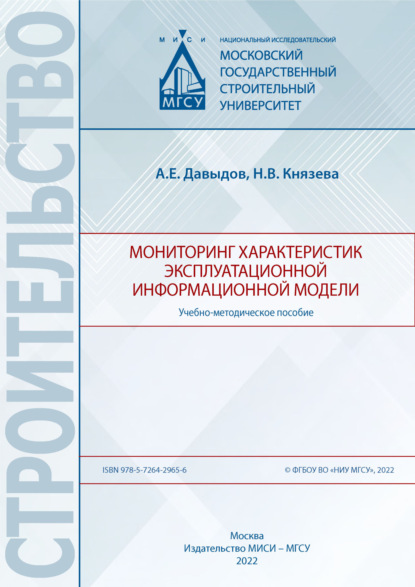 СТРОИТЕЛЬСТВО

М И С И

МГСУ

НАЦИОНАЛЬНЫЙ ИССЛЕДОВАТЕЛЬСКИЙ
МОСКОВСКИЙ ГОСУДАРСТВЕННЫЙ СТРОИТЕЛЬНЫЙ УНИВЕРСИТЕТ

А.Е. Давыдов, Н.В. Князева

МОНИТОРИНГ ХАРАКТЕРИСТИК ЭКСПЛУАТАЦИОННОЙ ИНФОРМАЦИОННОЙ МОДЕЛИ

Учебно-методическое пособие

ISBN 978-5-7264-2965-6

© ФГБОУ ВО «НИУ МГСУ», 2022

Москва
Издательство МИСИ – МГСУ
2022